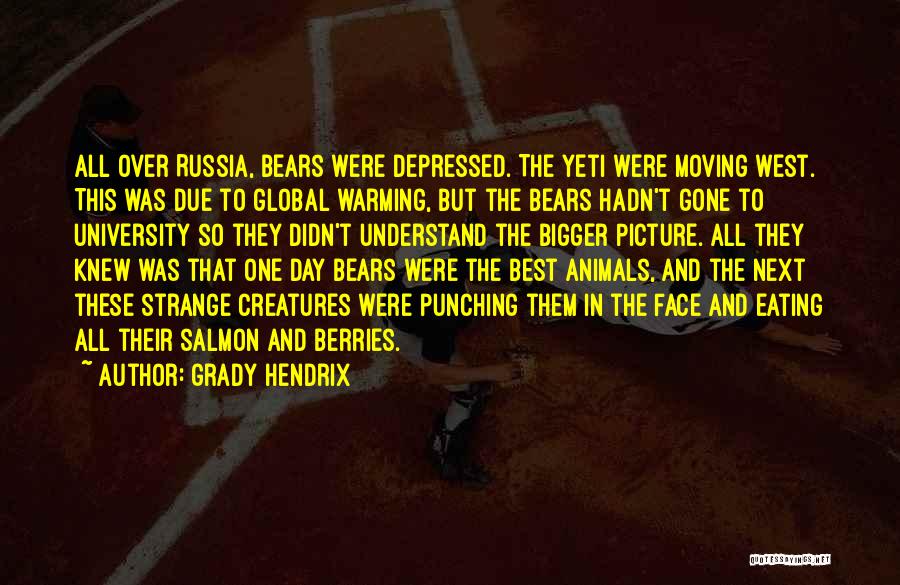 ALL OVER RUSSIA, BEARS WERE DEPRESSED. THE YETI WERE MOVING WEST. THIS WAS DUE TO GLOBAL WARMING, BUT THE BEARS HADN'T GONE TO UNIVERSITY SO THEY DIDN'T UNDERSTAND THE BIGGER PICTURE. ALL THEY KNEW WAS THAT ONE DAY BEARS WERE THE BEST ANIMALS, AND THE NEXT THESE STRANGE CREATURES WERE PUNCHING THEM IN THE FACE AND EATING ALL THEIR SALMON AND BERRIES.
~ AUTHOR: GRADY HENDRIX

QUOTESSAYINGS.NET